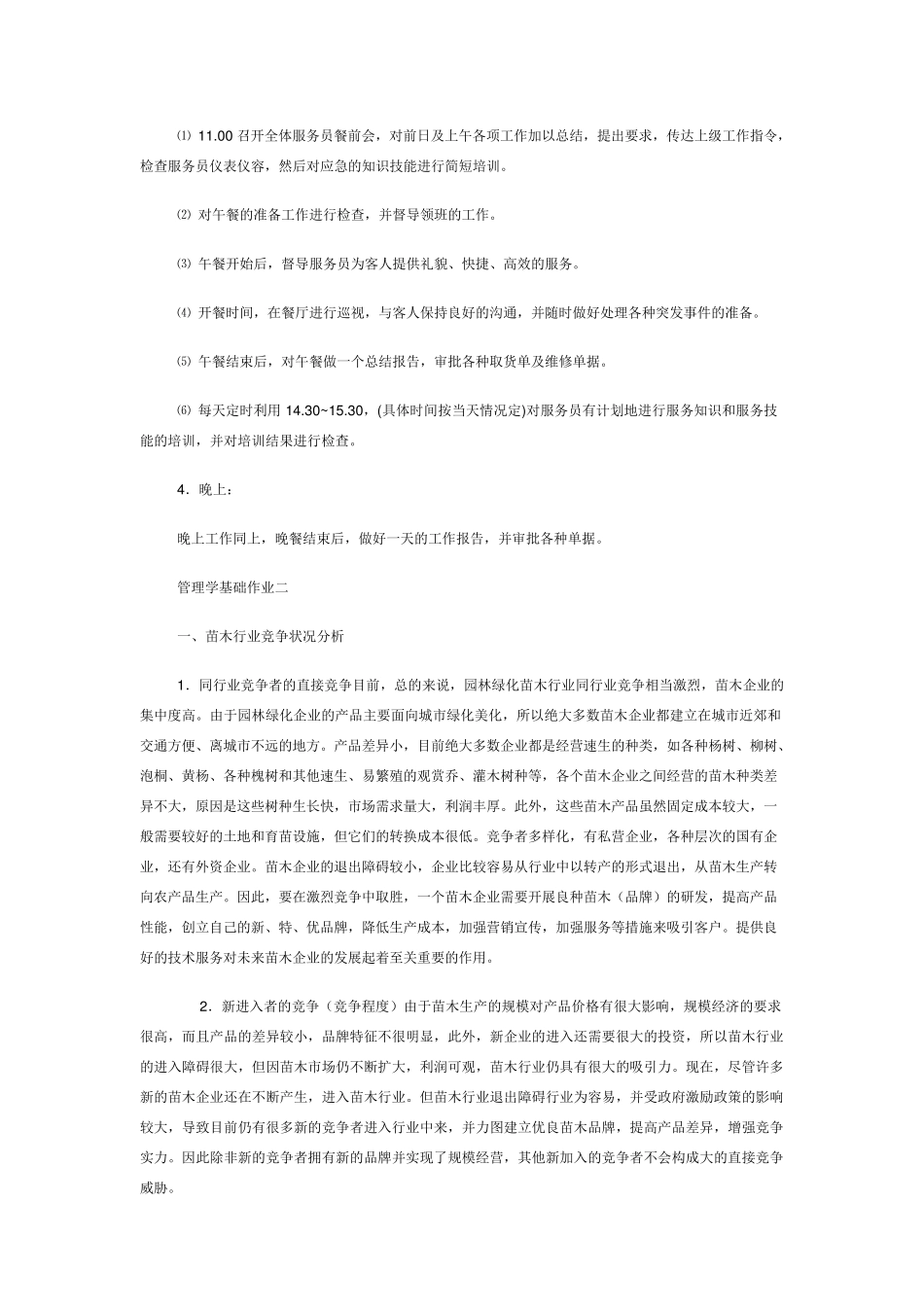 ⑴ 11.00 召开全体服务员餐前会，对前日及上午各项工作加以总结，提出要求，传达上级工作指令，检查服务员仪表仪容，然后对应急的知识技能进行简短培训。

⑵ 对午餐的准备工作进行检查，并督导领班的工作。

⑶ 午餐开始后，督导服务员为客人提供礼貌、快捷、高效的服务。

⑷ 开餐时间，在餐厅进行巡视，与客人保持良好的沟通，并随时做好处理各种突发事件的准备。

⑸ 午餐结束后，对午餐做一个总结报告，审批各种取货单及维修单据。

⑹ 每天定时利用 14.30~15.30，(具体时间按当天情况定)对服务员有计划地进行服务知识和服务技能的培训，并对培训结果进行检查。

4．晚上：

晚上工作同上，晚餐结束后，做好一天的工作报告，并审批各种单据。

管理学基础作业二

一、苗木行业竞争状况分析

1．同行业竞争者的直接竞争目前，总的来说，园林绿化苗木行业同行业竞争相当激烈，苗木企业的集中度高。由于园林绿化企业的产品主要面向城市绿化美化，所以绝大多数苗木企业都建立在城市近郊和交通方便、离城市不远的地方。产品差异小，目前绝大多数企业都是经营速生的种类，如各种杨树、柳树、泡桐、黄杨、各种槐树和其他速生、易繁殖的观赏乔、灌木树种等，各个苗木企业之间经营的苗木种类差异不大，原因是这些树种生长快，市场需求量大，利润丰厚。此外，这些苗木产品虽然固定成本较大，一般需要较好的土地和育苗设施，但它们的转换成本很低。竞争者多样化，有私营企业，各种层次的国有企业，还有外资企业。苗木企业的退出障碍较小，企业比较容易从行业中以转产的形式退出，从苗木生产转向农产品生产。因此，要在激烈竞争中取胜，一个苗木企业需要开展良种苗木（品牌）的研发，提高产品性能，创立自己的新、特、优品牌，降低生产成本，加强营销宣传，加强服务等措施来吸引客户。提供良好的技术服务对未来苗木企业的发展起着至关重要的作用。

2．新进入者的竞争（竞争程度）由于苗木生产的规模对产品价格有很大影响，规模经济的要求很高，而且产品的差异较小，品牌特征不很明显，此外，新企业的进入还需要很大的投资，所以苗木行业的进入障碍很大，但因苗木市场仍不断扩大，利润可观，苗木行业仍具有很大的吸引力。现在，尽管许多新的苗木企业还在不断产生，进入苗木行业。但苗木行业退出障碍行业为容易，并受政府激励政策的影响较大，导致目前仍有很多新的竞争者进入行业中来，并力图建立优良苗木品牌，提高产品差异，增强竞争实力。因此除非新的竞争者拥有新的品牌并实现了规模经营，其他新加入的竞争者不会构成大的直接竞争威胁。